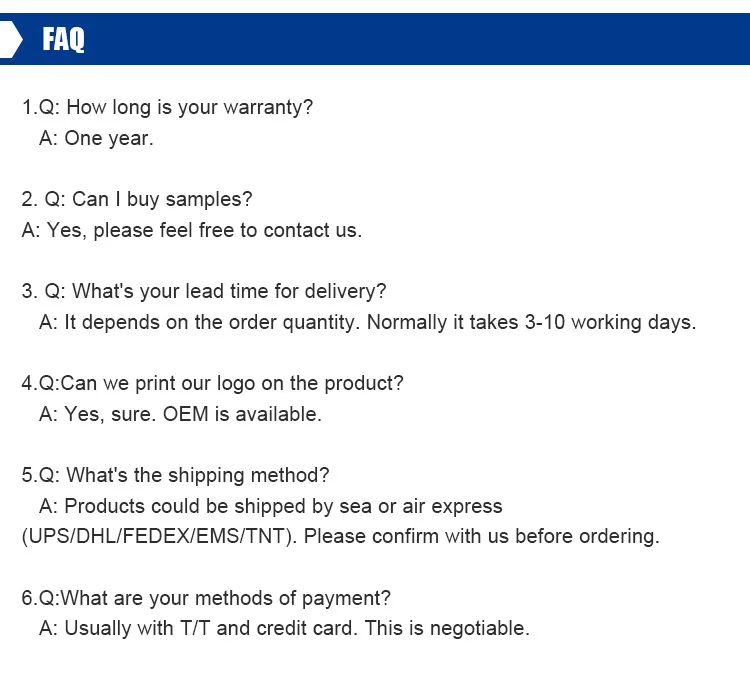 FAQ

1.Q: How long is your warranty?
A: One year.

2. Q: Can I buy samples?
A: Yes, please feel free to contact us.

3. Q: What's your lead time for delivery?
A: It depends on the order quantity. Normally it takes 3-10 working days.

4.Q:Can we print our logo on the product?
A: Yes, sure. OEM is available.

5.Q: What's the shipping method?
A: Products could be shipped by sea or air express (UPS/DHL/FEDEX/EMS/TNT). Please confirm with us before ordering.

6.Q:What are your methods of payment?
A: Usually with T/T and credit card. This is negotiable.